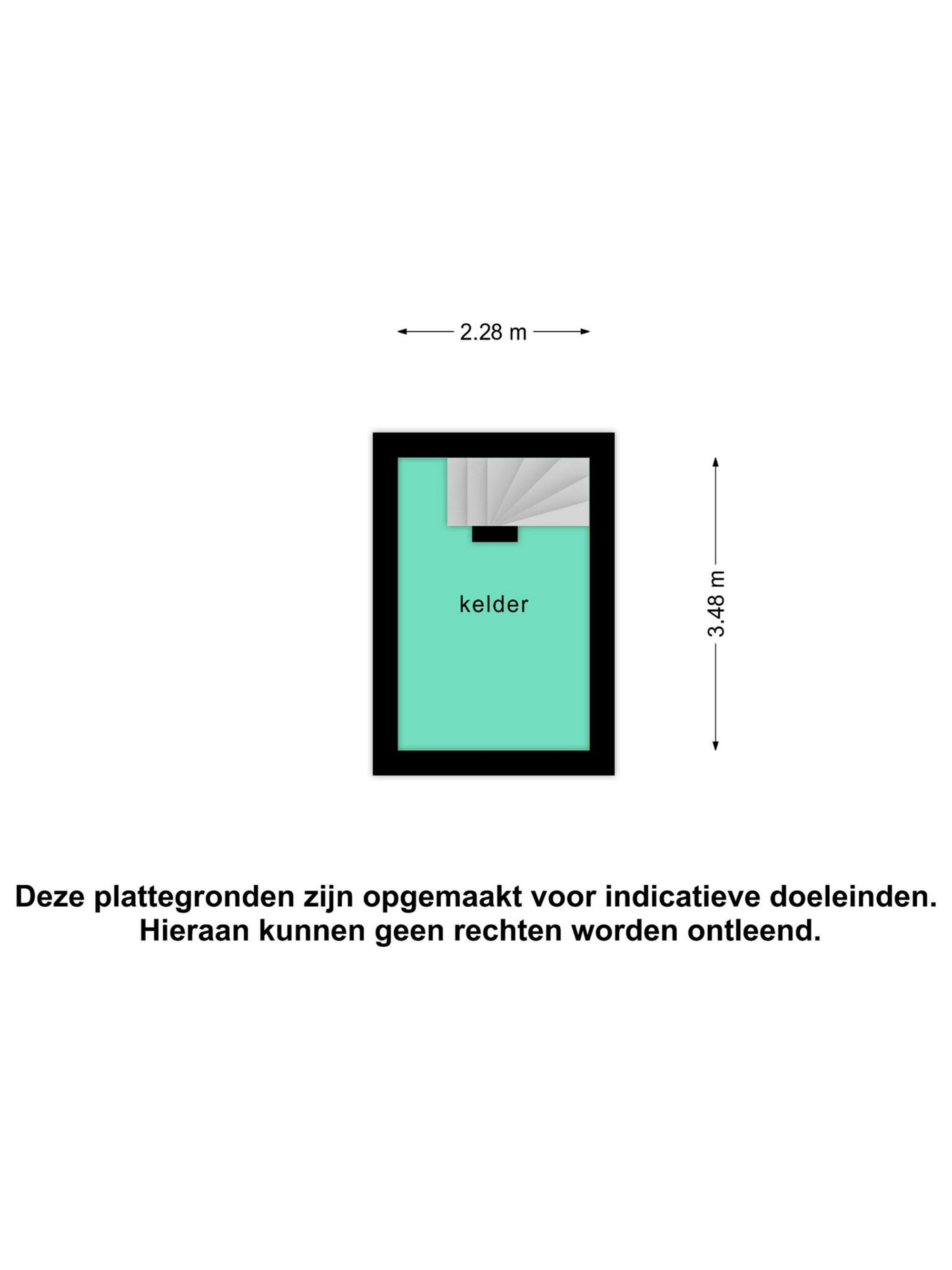 2.28 m

kelder

3.48 m

Deze plattegronden zijn opgemaakt voor indicatieve doeleinden.
Hieraan kunnen geen rechten worden ontleend.